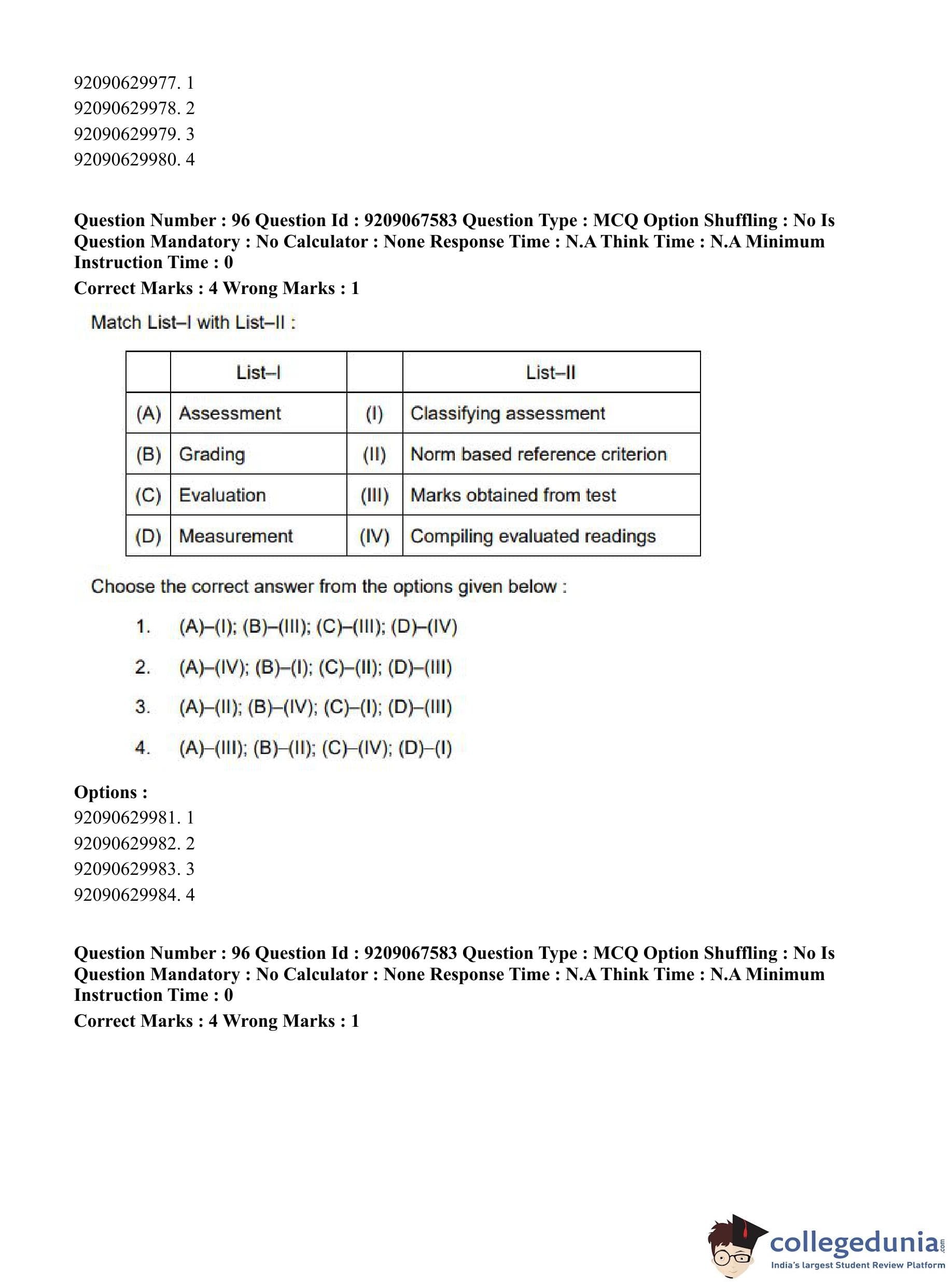 92090629977. 1
92090629978. 2
92090629979. 3
92090629980. 4

Question Number : 96 Question Id : 9209067583 Question Type : MCQ Option Shuffling : No Is Question Mandatory : No Calculator : None Response Time : N.A Think Time : N.A Minimum Instruction Time : 0

Correct Marks : 4 Wrong Marks : 1

Match List–I with List–II :

| | List–I | | List–II |
|---|---|---|---|
| (A) | Assessment | (I) | Classifying assessment |
| (B) | Grading | (II) | Norm based reference criterion |
| (C) | Evaluation | (III) | Marks obtained from test |
| (D) | Measurement | (IV) | Compiling evaluated readings |

Choose the correct answer from the options given below :

1. (A)–(I); (B)–(III); (C)–(III); (D)–(IV)
2. (A)–(IV); (B)–(I); (C)–(II); (D)–(III)
3. (A)–(II); (B)–(IV); (C)–(I); (D)–(III)
4. (A)–(III); (B)–(II); (C)–(IV); (D)–(I)

Options :
92090629981. 1
92090629982. 2
92090629983. 3
92090629984. 4

Question Number : 96 Question Id : 9209067583 Question Type : MCQ Option Shuffling : No Is Question Mandatory : No Calculator : None Response Time : N.A Think Time : N.A Minimum Instruction Time : 0

Correct Marks : 4 Wrong Marks : 1

collegedunia.com
India's largest Student Review Platform